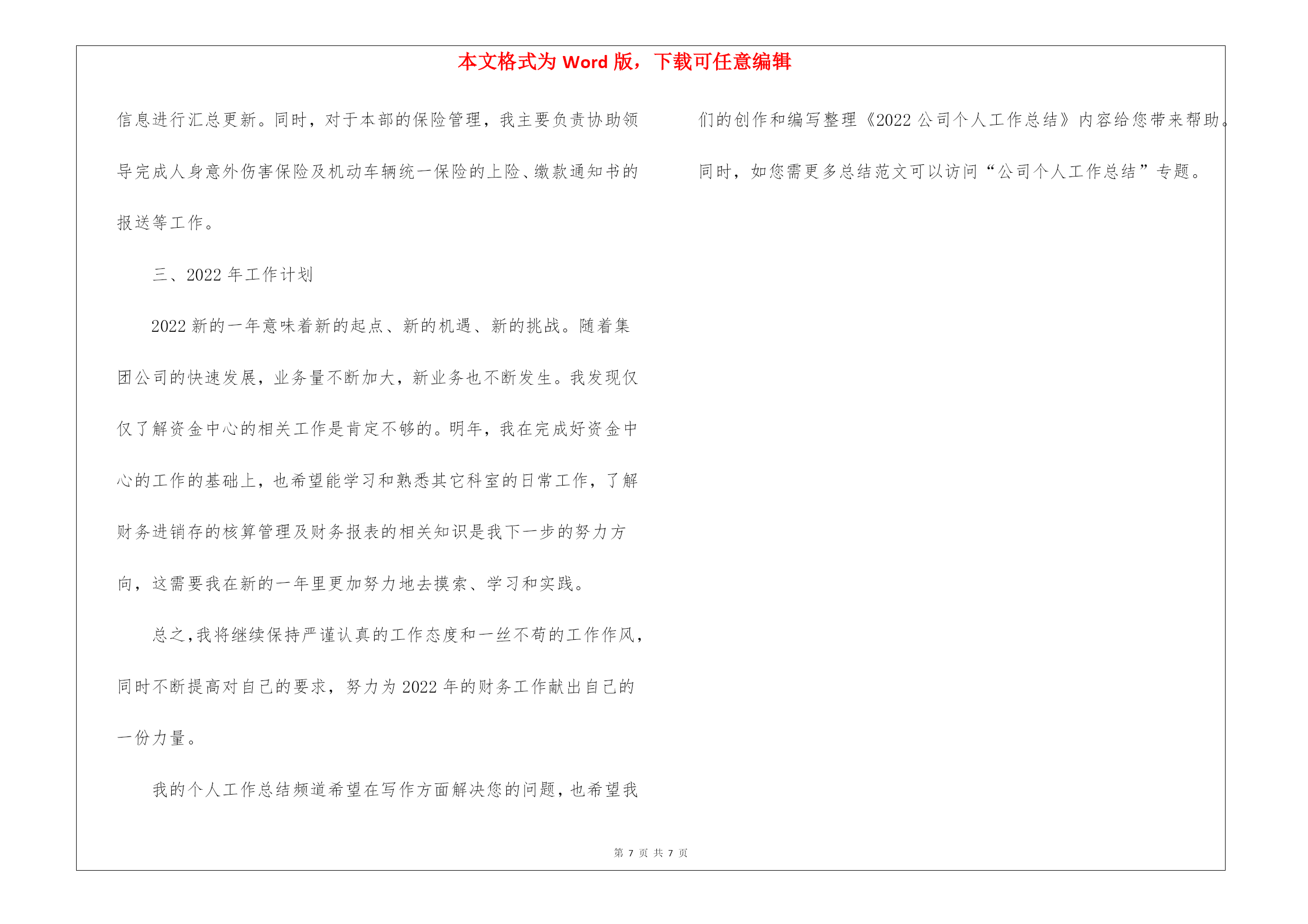 本文格式为 Word 版，下载可任意编辑

信息进行汇总更新。同时，对于本部的保险管理，我主要负责协助领导完成人身意外伤害保险及机动车辆统一保险的上险、缴款通知书的报送等工作。

三、2022 年工作计划

2022 新的一年意味着新的起点、新的机遇、新的挑战。随着集团公司的快速发展，业务量不断加大，新业务也不断发生。我发现仅仅了解资金中心的相关工作是肯定不够的。明年，我在完成好资金中心的工作的基础上，也希望能学习和熟悉其它科室的日常工作，了解财务进销存的核算管理及财务报表的相关知识是我下一步的努力方向，这需要我在新的一年里更加努力地去摸索、学习和实践。

总之，我将继续保持严谨认真的工作态度和一丝不苟的工作作风，同时不断提高对自己的要求，努力为 2022 年的财务工作献出自己的一份力量。

我的个人工作总结频道希望在写作方面解决您的问题，也希望我们的创作和编写整理《2022 公司个人工作总结》内容给您带来帮助。同时，如您需更多总结范文可以访问“公司个人工作总结”专题。

第 7 页 共 7 页